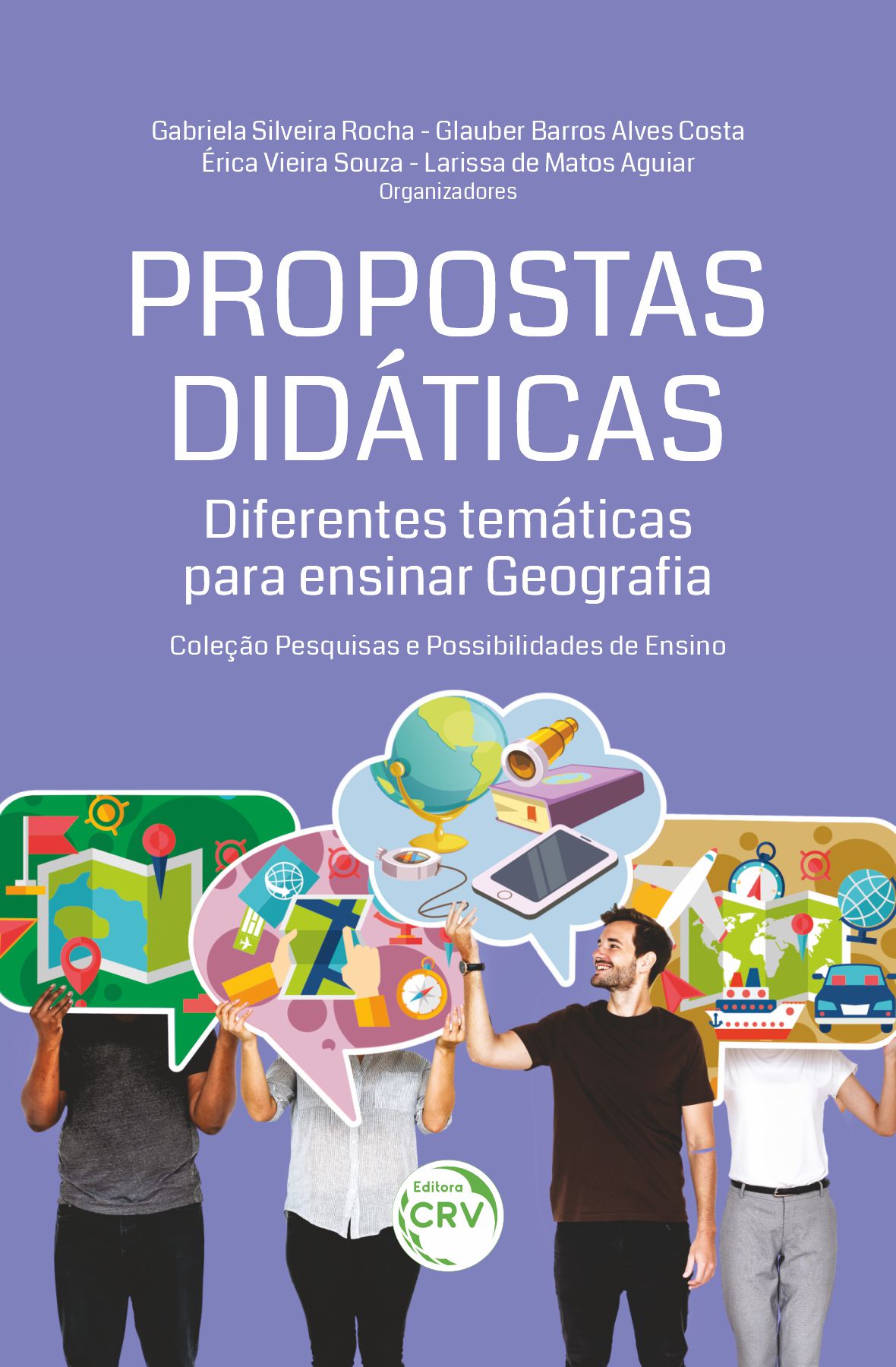 Gabriela Silveira Rocha - Glauber Barros Alves Costa
Érica Vieira Souza - Larissa de Matos Aguiar
Organizadores

PROPOSTAS DIDÁTICAS

Diferentes temáticas para ensinar Geografia

Coleção Pesquisas e Possibilidades de Ensino

Editora
CRV